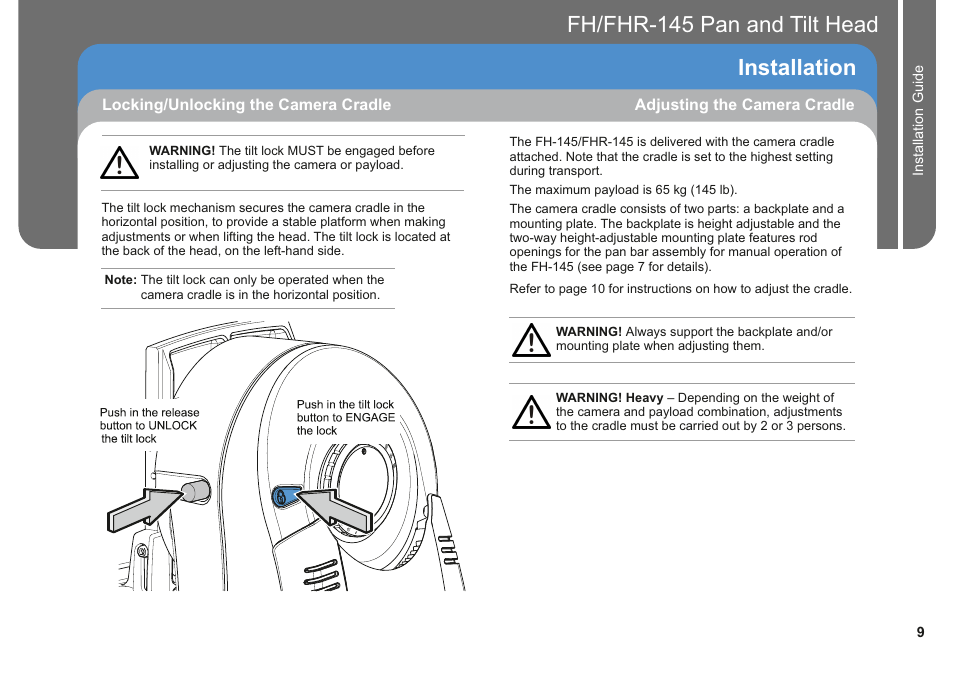 FH/FHR-145 Pan and Tilt Head

Installation

Installation Guide

Locking/Unlocking the Camera Cradle

WARNING! The tilt lock MUST be engaged before installing or adjusting the camera or payload.

The tilt lock mechanism secures the camera cradle in the horizontal position, to provide a stable platform when making adjustments or when lifting the head. The tilt lock is located at the back of the head, on the left-hand side.

Note: The tilt lock can only be operated when the camera cradle is in the horizontal position.

Push in the release button to UNLOCK the tilt lock

Push in the tilt lock button to ENGAGE the lock

Adjusting the Camera Cradle

The FH-145/FHR-145 is delivered with the camera cradle attached. Note that the cradle is set to the highest setting during transport.

The maximum payload is 65 kg (145 lb).

The camera cradle consists of two parts: a backplate and a mounting plate. The backplate is height adjustable and the two-way height-adjustable mounting plate features rod openings for the pan bar assembly for manual operation of the FH-145 (see page 7 for details).

Refer to page 10 for instructions on how to adjust the cradle.

WARNING! Always support the backplate and/or mounting plate when adjusting them.

WARNING! Heavy – Depending on the weight of the camera and payload combination, adjustments to the cradle must be carried out by 2 or 3 persons.

9